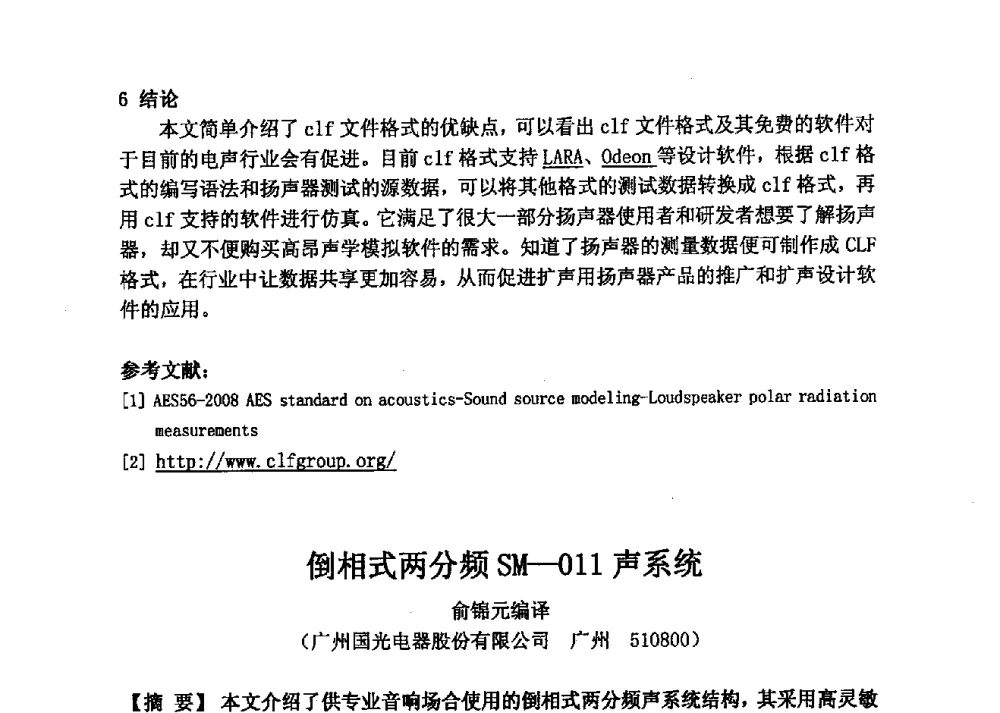 6 结论

本文简单介绍了 clf 文件格式的优缺点，可以看出 clf 文件格式及其免费的软件对于目前的电声行业会有促进。目前 clf 格式支持 LARA、Odeon 等设计软件，根据 clf 格式的编写语法和扬声器测试的源数据，可以将其他格式的测试数据转换成 clf 格式，再用 clf 支持的软件进行仿真。它满足了很大一部分扬声器使用者和研发者想要了解扬声器，却又不便购买高昂声学模拟软件的需求。知道了扬声器的测量数据便可制作成 CLF 格式，在行业中让数据共享更加容易，从而促进扩声用扬声器产品的推广和扩声设计软件的应用。

参考文献：

[1] AES56-2008 AES standard on acoustics-Sound source modeling-Loudspeaker polar radiation measurements

[2] http://www.clfgroup.org/

倒相式两分频 SM—011 声系统

俞锦元编译

（广州国光电器股份有限公司 广州 510800）

【摘 要】本文介绍了供专业音响场合使用的倒相式两分频声系统结构，其采用高灵敏